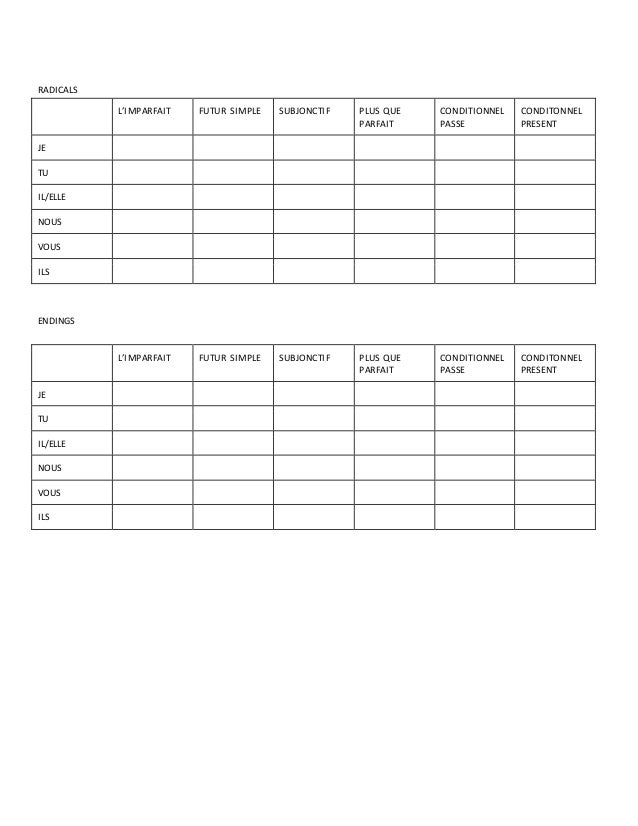 RADICALS

|  | L'IMPARFAIT | FUTUR SIMPLE | SUBJONCTIF | PLUS QUE PARFAIT | CONDITIONNEL PASSE | CONDITONNEL PRESENT |
|---|---|---|---|---|---|---|
| JE |  |  |  |  |  |  |
| TU |  |  |  |  |  |  |
| IL/ELLE |  |  |  |  |  |  |
| NOUS |  |  |  |  |  |  |
| VOUS |  |  |  |  |  |  |
| ILS |  |  |  |  |  |  |

ENDINGS

|  | L'IMPARFAIT | FUTUR SIMPLE | SUBJONCTIF | PLUS QUE PARFAIT | CONDITIONNEL PASSE | CONDITONNEL PRESENT |
|---|---|---|---|---|---|---|
| JE |  |  |  |  |  |  |
| TU |  |  |  |  |  |  |
| IL/ELLE |  |  |  |  |  |  |
| NOUS |  |  |  |  |  |  |
| VOUS |  |  |  |  |  |  |
| ILS |  |  |  |  |  |  |